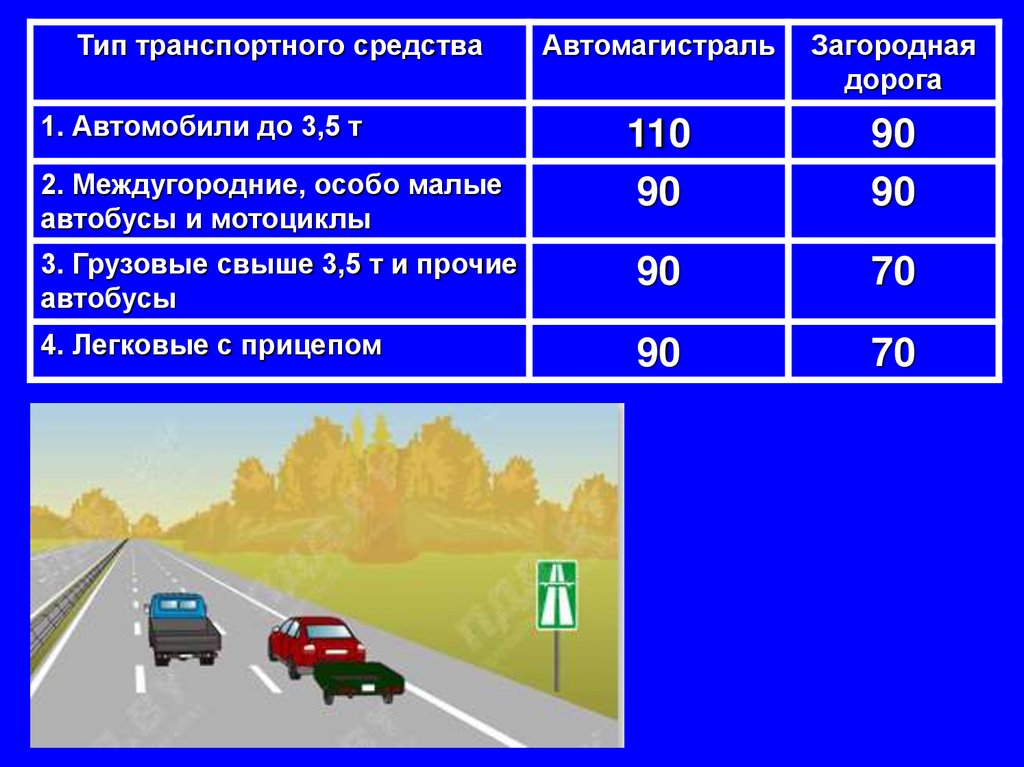 | Тип транспортного средства | Автомагистраль | Загородная дорога |
|---|---|---|
| 1. Автомобили до 3,5 т | 110 | 90 |
| 2. Междугородние, особо малые автобусы и мотоциклы | 90 | 90 |
| 3. Грузовые свыше 3,5 т и прочие автобусы | 90 | 70 |
| 4. Легковые с прицепом | 90 | 70 |